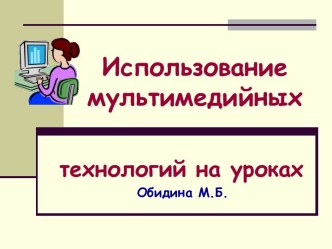 Использование мультимедийных

технологий на уроках
Обидина М.Б.